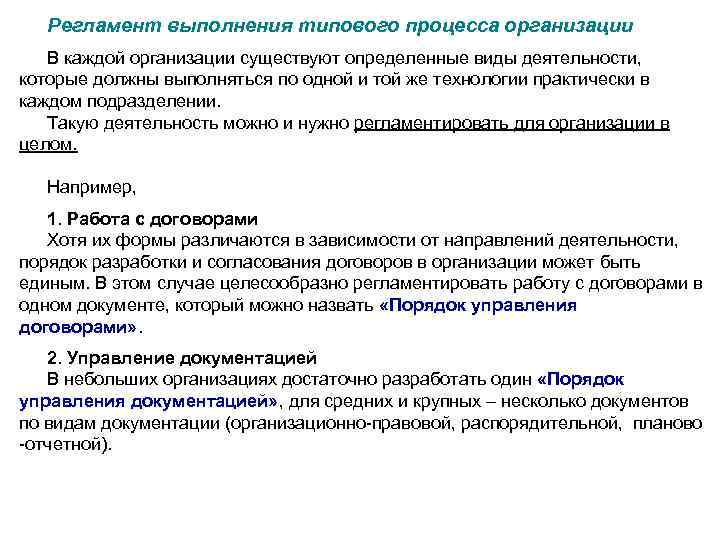 Регламент выполнения типового процесса организации

В каждой организации существуют определенные виды деятельности, которые должны выполняться по одной и той же технологии практически в каждом подразделении.

Такую деятельность можно и нужно регламентировать для организации в целом.

Например,

1. Работа с договорами

Хотя их формы различаются в зависимости от направлений деятельности, порядок разработки и согласования договоров в организации может быть единым. В этом случае целесообразно регламентировать работу с договорами в одном документе, который можно назвать «Порядок управления договорами».

2. Управление документацией

В небольших организациях достаточно разработать один «Порядок управления документацией», для средних и крупных – несколько документов по видам документации (организационно-правовой, распорядительной, планово -отчетной).